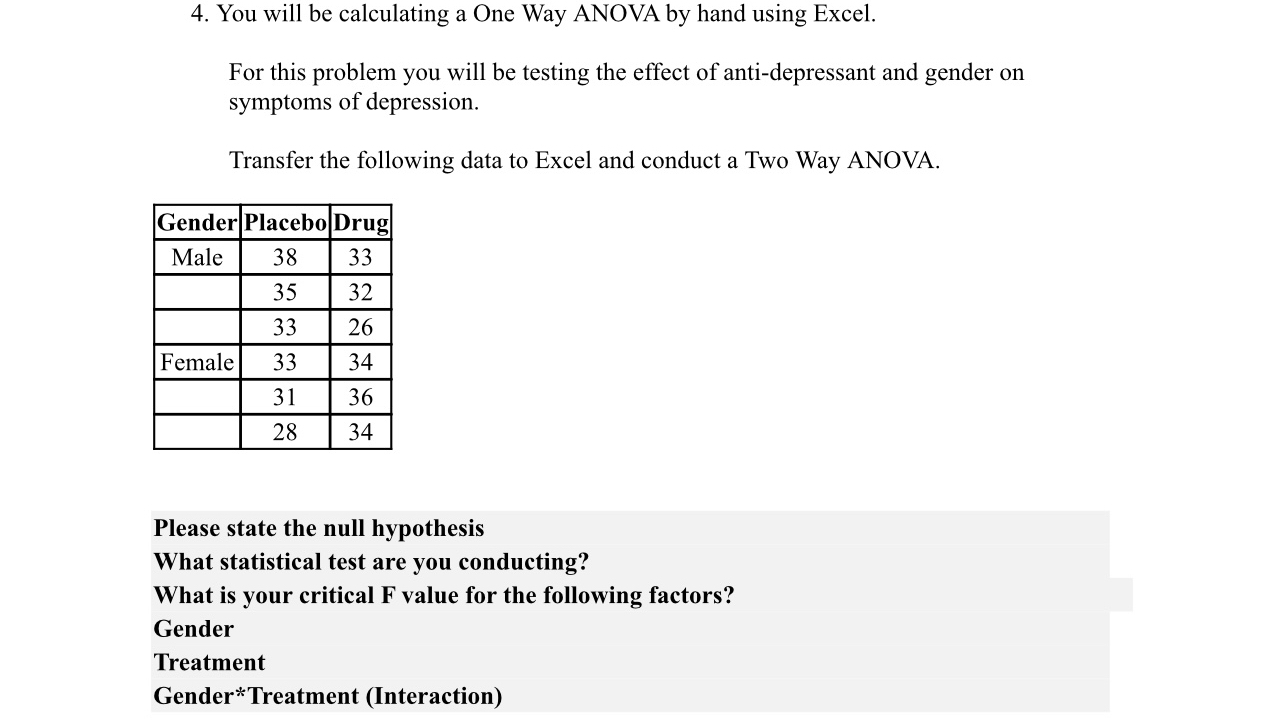 4. You will be calculating a One Way ANOVA by hand using Excel.

For this problem you will be testing the effect of anti-depressant and gender on symptoms of depression.

Transfer the following data to Excel and conduct a Two Way ANOVA.

| Gender | Placebo | Drug |
|---|---|---|
| Male | 38 | 33 |
| | 35 | 32 |
| | 33 | 26 |
| Female | 33 | 34 |
| | 31 | 36 |
| | 28 | 34 |

Please state the null hypothesis
What statistical test are you conducting?
What is your critical F value for the following factors?
Gender
Treatment
Gender*Treatment (Interaction)